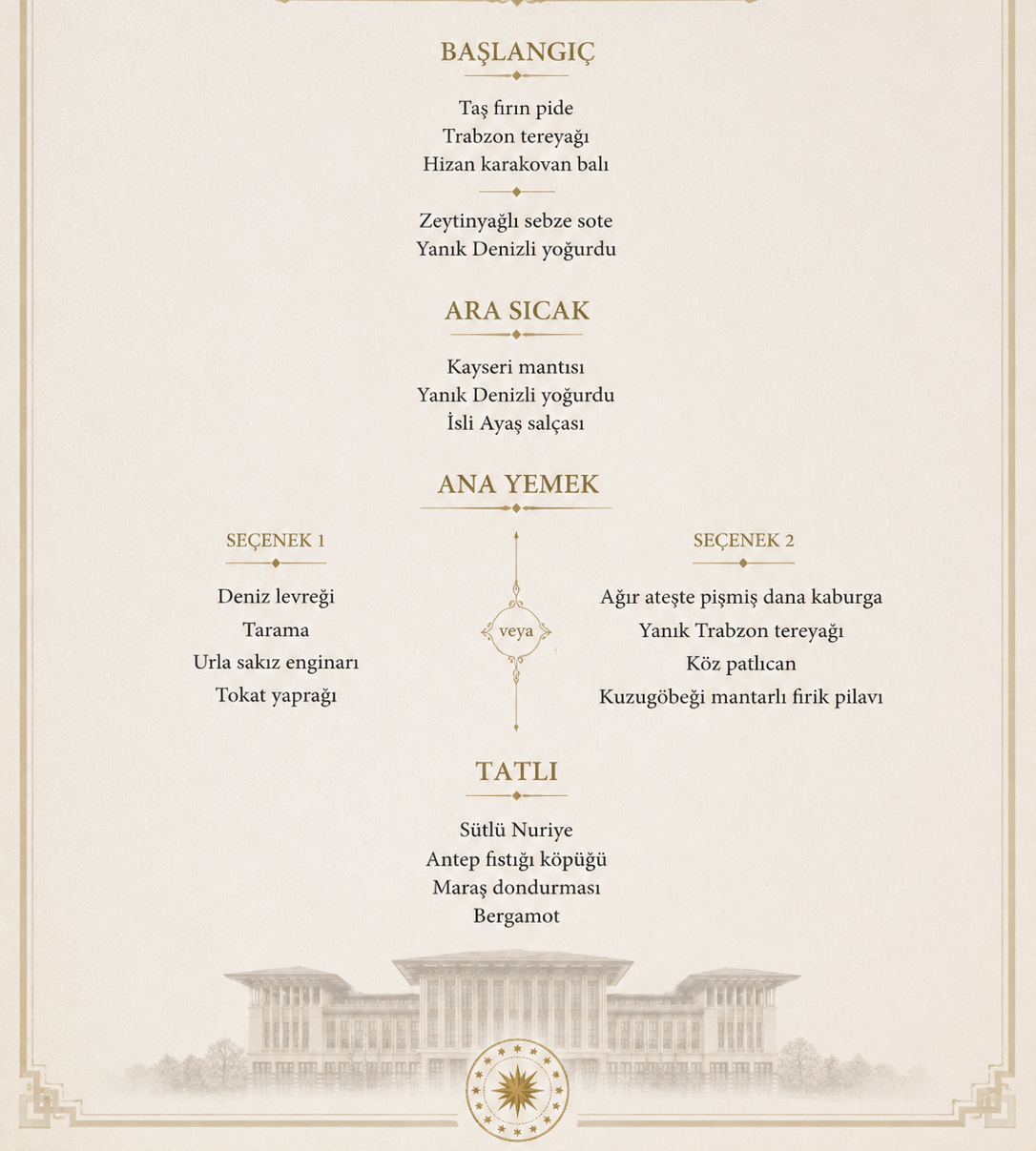 BAŞLANGIÇ

Taş fırın pide
Trabzon tereyağı
Hizan karakovan balı

Zeytinyağlı sebze sote
Yanık Denizli yoğurdu

ARA SICAK

Kayseri mantısı
Yanık Denizli yoğurdu
İsli Ayaş salçası

ANA YEMEK

SEÇENEK 1

Deniz levreği
Tarama
Urla sakız enginarı
Tokat yaprağı

veya

SEÇENEK 2

Ağır ateşte pişmiş dana kaburga
Yanık Trabzon tereyağı
Köz patlıcan
Kuzugöbeği mantarlı firik pilavı

TATLI

Sütlü Nuriye
Antep fıstığı köpüğü
Maraş dondurması
Bergamot